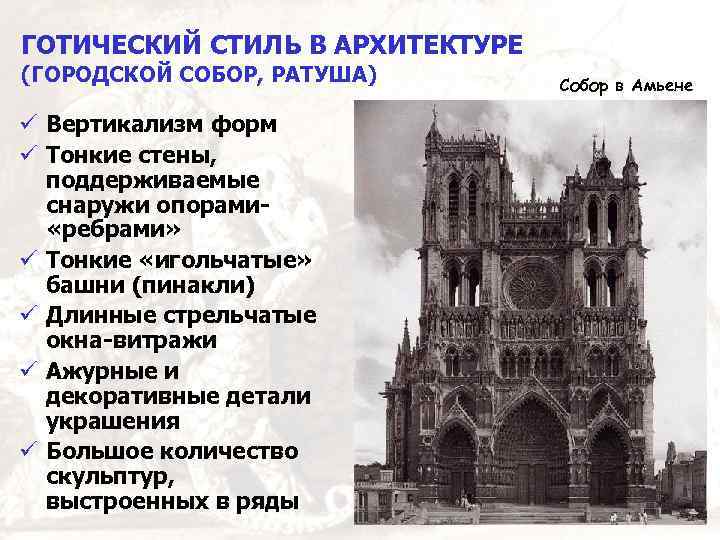 ГОТИЧЕСКИЙ СТИЛЬ В АРХИТЕКТУРЕ
(ГОРОДСКОЙ СОБОР, РАТУША)

Собор в Амьене

✓ Вертикализм форм
✓ Тонкие стены, поддерживаемые снаружи опорами-«ребрами»
✓ Тонкие «игольчатые» башни (пинакли)
✓ Длинные стрельчатые окна-витражи
✓ Ажурные и декоративные детали украшения
✓ Большое количество скульптур, выстроенных в ряды